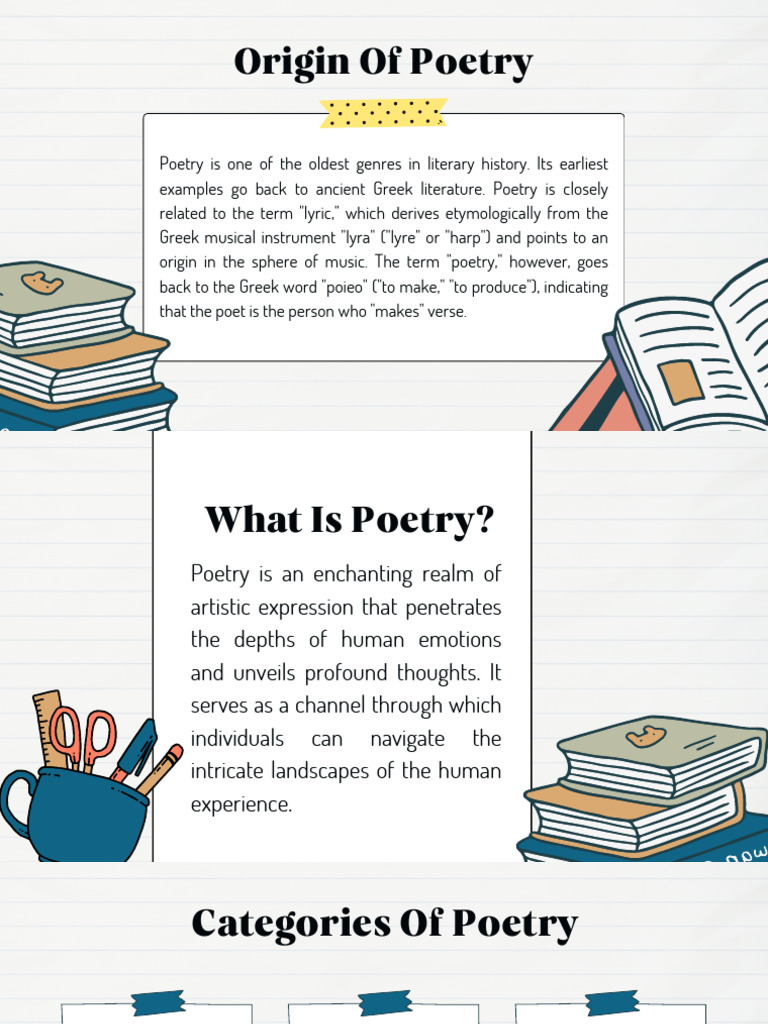 Origin Of Poetry

Poetry is one of the oldest genres in literary history. Its earliest examples go back to ancient Greek literature. Poetry is closely related to the term "lyric," which derives etymologically from the Greek musical instrument "lyra" ("lyre" or "harp") and points to an origin in the sphere of music. The term "poetry," however, goes back to the Greek word "poieo" ("to make," "to produce"), indicating that the poet is the person who "makes" verse.

What Is Poetry?

Poetry is an enchanting realm of artistic expression that penetrates the depths of human emotions and unveils profound thoughts. It serves as a channel through which individuals can navigate the intricate landscapes of the human experience.

Categories Of Poetry